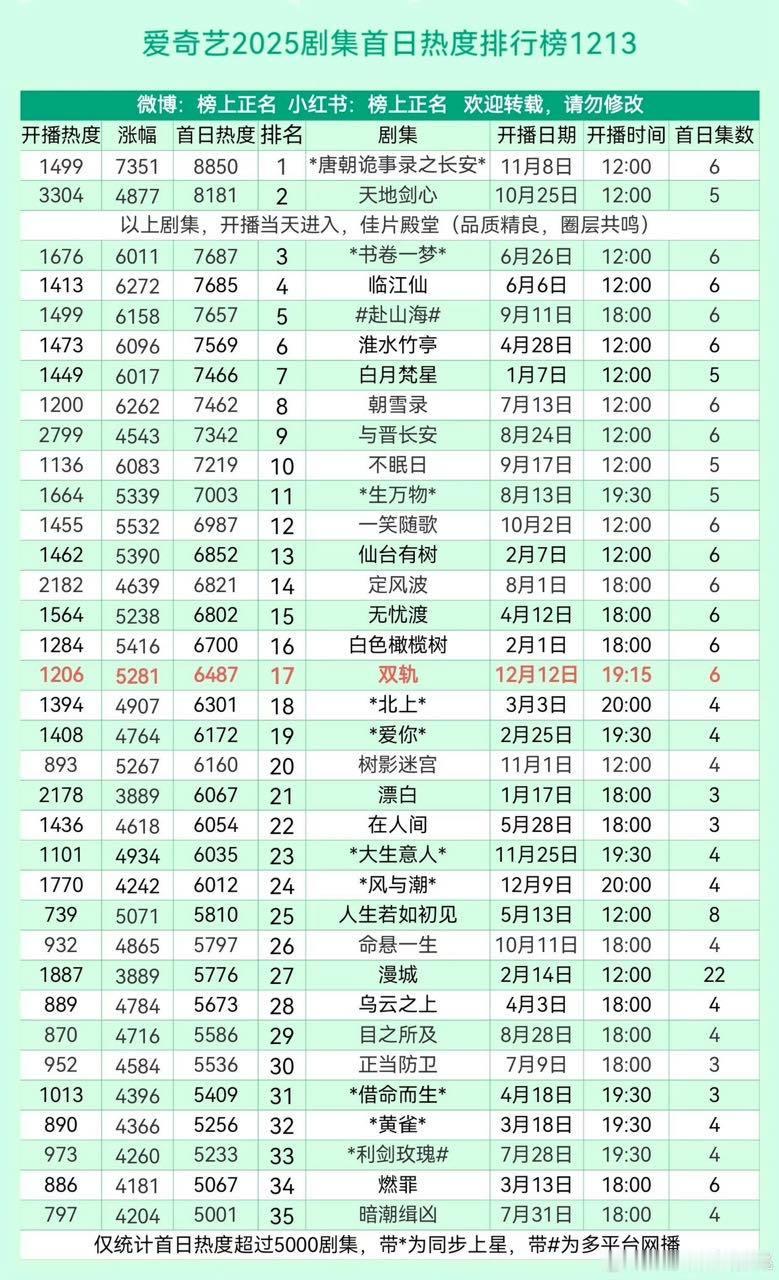 爱奇艺2025剧集首日热度排行榜1213

| 微博：榜上正名 小红书：榜上正名 欢迎转载，请勿修改 | | | | | | | |
|---|---|---|---|---|---|---|---|
| 开播热度 | 涨幅 | 首日热度 | 排名 | 剧集 | 开播日期 | 开播时间 | 首日集数 |
| 1499 | 7351 | 8850 | 1 | *唐朝诡事录之长安* | 11月8日 | 12:00 | 6 |
| 3304 | 4877 | 8181 | 2 | 天地剑心 | 10月25日 | 12:00 | 5 |
| 以上剧集，开播当天进入，佳片殿堂（品质精良，圈层共鸣） | | | | | | | |
| 1676 | 6011 | 7687 | 3 | *书卷一梦* | 6月26日 | 12:00 | 6 |
| 1413 | 6272 | 7685 | 4 | 临江仙 | 6月6日 | 12:00 | 6 |
| 1499 | 6158 | 7657 | 5 | #赴山海# | 9月11日 | 18:00 | 6 |
| 1473 | 6096 | 7569 | 6 | 淮水竹亭 | 4月28日 | 12:00 | 6 |
| 1449 | 6017 | 7466 | 7 | 白月梵星 | 1月7日 | 12:00 | 5 |
| 1200 | 6262 | 7462 | 8 | 朝雪录 | 7月13日 | 12:00 | 6 |
| 2799 | 4543 | 7342 | 9 | 与晋长安 | 8月24日 | 12:00 | 6 |
| 1136 | 6083 | 7219 | 10 | 不眠日 | 9月17日 | 12:00 | 5 |
| 1664 | 5339 | 7003 | 11 | *生万物* | 8月13日 | 19:30 | 5 |
| 1455 | 5532 | 6987 | 12 | 一笑随歌 | 10月2日 | 12:00 | 6 |
| 1462 | 5390 | 6852 | 13 | 仙台有树 | 2月7日 | 12:00 | 6 |
| 2182 | 4639 | 6821 | 14 | 定风波 | 8月1日 | 18:00 | 6 |
| 1564 | 5238 | 6802 | 15 | 无忧渡 | 4月12日 | 18:00 | 6 |
| 1284 | 5416 | 6700 | 16 | 白色橄榄树 | 2月1日 | 18:00 | 6 |
| 1206 | 5281 | 6487 | 17 | 双轨 | 12月12日 | 19:15 | 6 |
| 1394 | 4907 | 6301 | 18 | *北上* | 3月3日 | 20:00 | 4 |
| 1408 | 4764 | 6172 | 19 | *爱你* | 2月25日 | 19:30 | 4 |
| 893 | 5267 | 6160 | 20 | 树影迷宫 | 11月1日 | 12:00 | 4 |
| 2178 | 3889 | 6067 | 21 | 漂白 | 1月17日 | 18:00 | 3 |
| 1436 | 4618 | 6054 | 22 | 在人间 | 5月28日 | 18:00 | 3 |
| 1101 | 4934 | 6035 | 23 | *大生意人* | 11月25日 | 19:30 | 4 |
| 1770 | 4242 | 6012 | 24 | *风与潮* | 12月9日 | 20:00 | 4 |
| 739 | 5071 | 5810 | 25 | 人生若如初见 | 5月13日 | 12:00 | 8 |
| 932 | 4865 | 5797 | 26 | 命悬一生 | 10月11日 | 18:00 | 4 |
| 1887 | 3889 | 5776 | 27 | 漫城 | 2月14日 | 12:00 | 22 |
| 889 | 4784 | 5673 | 28 | 乌云之上 | 4月3日 | 18:00 | 4 |
| 870 | 4716 | 5586 | 29 | 目之所及 | 8月28日 | 18:00 | 4 |
| 952 | 4584 | 5536 | 30 | 正当防卫 | 7月9日 | 18:00 | 3 |
| 1013 | 4396 | 5409 | 31 | *借命而生* | 4月18日 | 19:30 | 3 |
| 890 | 4366 | 5256 | 32 | *黄雀* | 3月18日 | 19:30 | 4 |
| 973 | 4260 | 5233 | 33 | *利剑玫瑰# | 7月28日 | 19:30 | 4 |
| 886 | 4181 | 5067 | 34 | 燃罪 | 3月13日 | 18:00 | 6 |
| 797 | 4204 | 5001 | 35 | 暗潮缉凶 | 7月31日 | 18:00 | 4 |
| 仅统计首日热度超过5000剧集，带*为同步上星，带#为多平台网播 | | | | | | | |